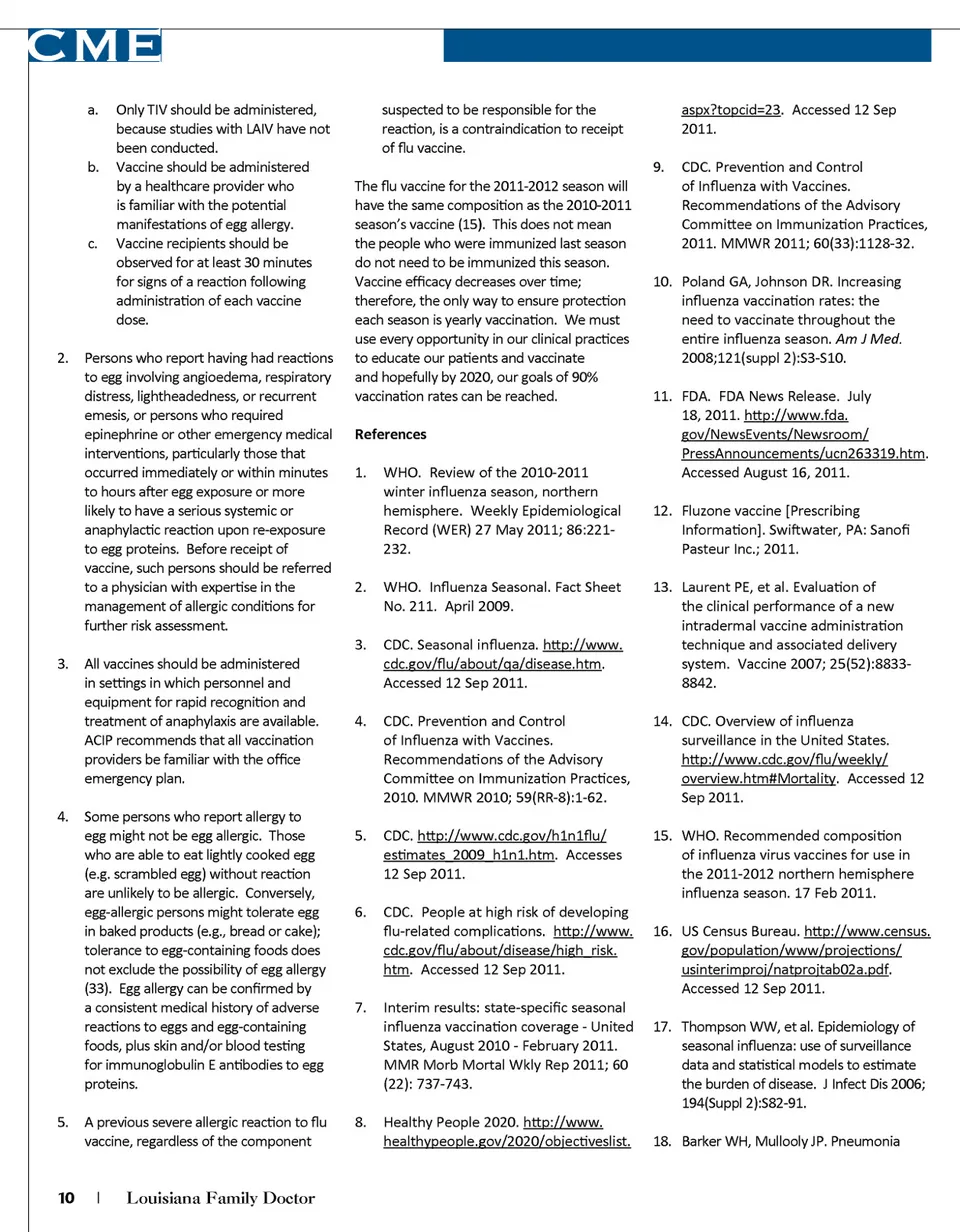 CME

a. Only TIV should be administered, because studies with LAIV have not been conducted.
b. Vaccine should be administered by a healthcare provider who is familiar with the potential manifestations of egg allergy.
c. Vaccine recipients should be observed for at least 30 minutes for signs of a reaction following administration of each vaccine dose.

2. Persons who report having had reactions to egg involving angioedema, respiratory distress, lightheadedness, or recurrent emesis, or persons who required epinephrine or other emergency medical interventions, particularly those that occurred immediately or within minutes to hours after egg exposure or more likely to have a serious systemic or anaphylactic reaction upon re-exposure to egg proteins. Before receipt of vaccine, such persons should be referred to a physician with expertise in the management of allergic conditions for further risk assessment.

3. All vaccines should be administered in settings in which personnel and equipment for rapid recognition and treatment of anaphylaxis are available. ACIP recommends that all vaccination providers be familiar with the office emergency plan.

4. Some persons who report allergy to egg might not be egg allergic. Those who are able to eat lightly cooked egg (e.g. scrambled egg) without reaction are unlikely to be allergic. Conversely, egg-allergic persons might tolerate egg in baked products (e.g., bread or cake); tolerance to egg-containing foods does not exclude the possibility of egg allergy (33). Egg allergy can be confirmed by a consistent medical history of adverse reactions to eggs and egg-containing foods, plus skin and/or blood testing for immunoglobulin E antibodies to egg proteins.

5. A previous severe allergic reaction to flu vaccine, regardless of the component suspected to be responsible for the reaction, is a contraindication to receipt of flu vaccine.

The flu vaccine for the 2011-2012 season will have the same composition as the 2010-2011 season's vaccine (15). This does not mean the people who were immunized last season do not need to be immunized this season. Vaccine efficacy decreases over time; therefore, the only way to ensure protection each season is yearly vaccination. We must use every opportunity in our clinical practices to educate our patients and vaccinate and hopefully by 2020, our goals of 90% vaccination rates can be reached.

References

1. WHO. Review of the 2010-2011 winter influenza season, northern hemisphere. Weekly Epidemiological Record (WER) 27 May 2011; 86:221-232.

2. WHO. Influenza Seasonal. Fact Sheet No. 211. April 2009.

3. CDC. Seasonal influenza. http://www.cdc.gov/flu/about/qa/disease.htm. Accessed 12 Sep 2011.

4. CDC. Prevention and Control of Influenza with Vaccines. Recommendations of the Advisory Committee on Immunization Practices, 2010. MMWR 2010; 59(RR-8):1-62.

5. CDC. http://www.cdc.gov/h1n1flu/estimates_2009_h1n1.htm. Accesses 12 Sep 2011.

6. CDC. People at high risk of developing flu-related complications. http://www.cdc.gov/flu/about/disease/high_risk.htm. Accessed 12 Sep 2011.

7. Interim results: state-specific seasonal influenza vaccination coverage - United States, August 2010 - February 2011. MMR Morb Mortal Wkly Rep 2011; 60 (22): 737-743.

8. Healthy People 2020. http://www.healthypeople.gov/2020/objectiveslist.aspx?topcid=23. Accessed 12 Sep 2011.

9. CDC. Prevention and Control of Influenza with Vaccines. Recommendations of the Advisory Committee on Immunization Practices, 2011. MMWR 2011; 60(33):1128-32.

10. Poland GA, Johnson DR. Increasing influenza vaccination rates: the need to vaccinate throughout the entire influenza season. Am J Med. 2008;121(suppl 2):S3-S10.

11. FDA. FDA News Release. July 18, 2011. http://www.fda.gov/NewsEvents/Newsroom/PressAnnouncements/ucn263319.htm. Accessed August 16, 2011.

12. Fluzone vaccine [Prescribing Information]. Swiftwater, PA: Sanofi Pasteur Inc.; 2011.

13. Laurent PE, et al. Evaluation of the clinical performance of a new intradermal vaccine administration technique and associated delivery system. Vaccine 2007; 25(52):8833-8842.

14. CDC. Overview of influenza surveillance in the United States. http://www.cdc.gov/flu/weekly/overview.htm#Mortality. Accessed 12 Sep 2011.

15. WHO. Recommended composition of influenza virus vaccines for use in the 2011-2012 northern hemisphere influenza season. 17 Feb 2011.

16. US Census Bureau. http://www.census.gov/population/www/projections/usinterimproj/natprojtab02a.pdf. Accessed 12 Sep 2011.

17. Thompson WW, et al. Epidemiology of seasonal influenza: use of surveillance data and statistical models to estimate the burden of disease. J Infect Dis 2006; 194(Suppl 2):S82-91.

18. Barker WH, Mullooly JP. Pneumonia

10 | Louisiana Family Doctor